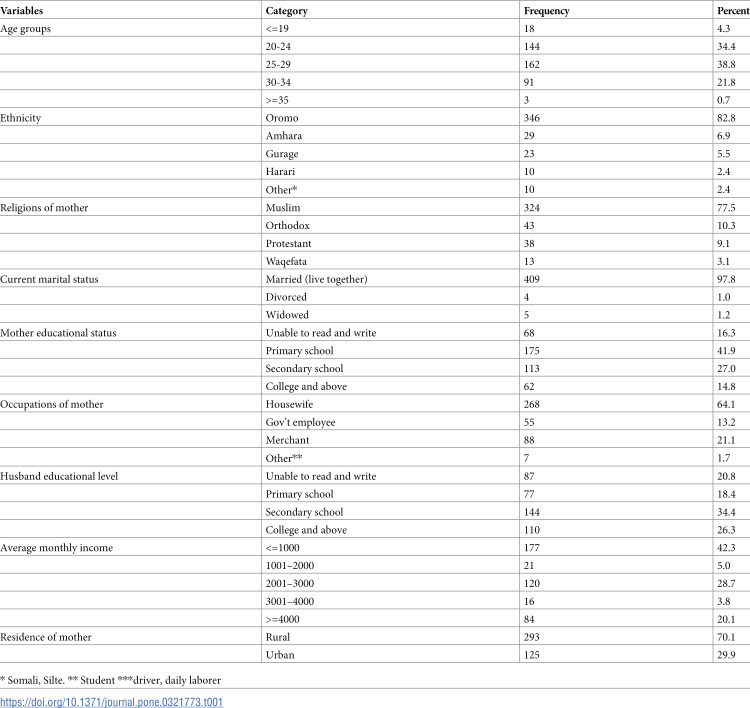 | Variables | Category | Frequency | Percent |
|---|---|---|---|
| Age groups | <=19 | 18 | 4.3 |
| | 20-24 | 144 | 34.4 |
| | 25-29 | 162 | 38.8 |
| | 30-34 | 91 | 21.8 |
| | >=35 | 3 | 0.7 |
| Ethnicity | Oromo | 346 | 82.8 |
| | Amhara | 29 | 6.9 |
| | Gurage | 23 | 5.5 |
| | Harari | 10 | 2.4 |
| | Other* | 10 | 2.4 |
| Religions of mother | Muslim | 324 | 77.5 |
| | Orthodox | 43 | 10.3 |
| | Protestant | 38 | 9.1 |
| | Waqefata | 13 | 3.1 |
| Current marital status | Married (live together) | 409 | 97.8 |
| | Divorced | 4 | 1.0 |
| | Widowed | 5 | 1.2 |
| Mother educational status | Unable to read and write | 68 | 16.3 |
| | Primary school | 175 | 41.9 |
| | Secondary school | 113 | 27.0 |
| | College and above | 62 | 14.8 |
| Occupations of mother | Housewife | 268 | 64.1 |
| | Gov't employee | 55 | 13.2 |
| | Merchant | 88 | 21.1 |
| | Other** | 7 | 1.7 |
| Husband educational level | Unable to read and write | 87 | 20.8 |
| | Primary school | 77 | 18.4 |
| | Secondary school | 144 | 34.4 |
| | College and above | 110 | 26.3 |
| Average monthly income | <=1000 | 177 | 42.3 |
| | 1001–2000 | 21 | 5.0 |
| | 2001–3000 | 120 | 28.7 |
| | 3001–4000 | 16 | 3.8 |
| | >=4000 | 84 | 20.1 |
| Residence of mother | Rural | 293 | 70.1 |
| | Urban | 125 | 29.9 |

* Somali, Silte. ** Student ***driver, daily laborer

https://doi.org/10.1371/journal.pone.0321773.t001